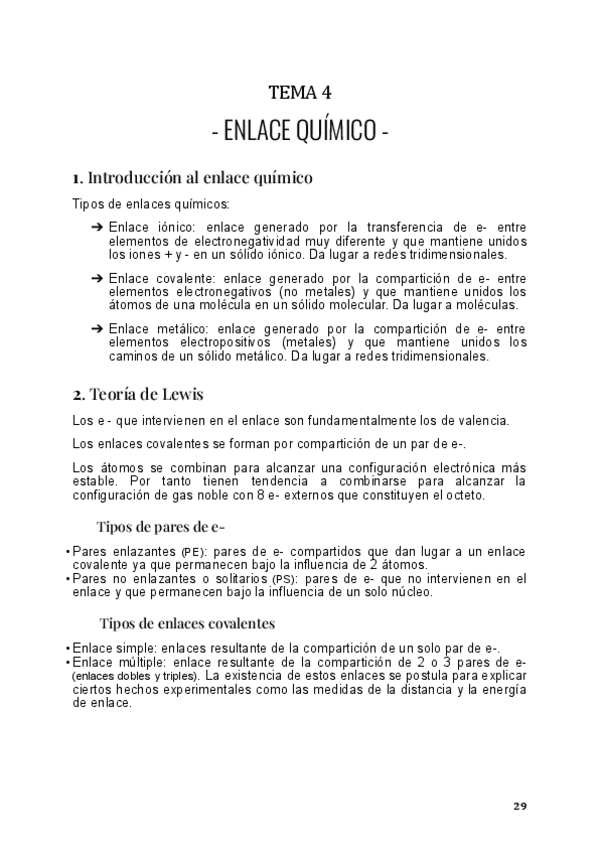 TEMA 4

- ENLACE QUÍMICO -

1. Introducción al enlace químico

Tipos de enlaces químicos:

➔ Enlace iónico: enlace generado por la transferencia de e- entre elementos de electronegatividad muy diferente y que mantiene unidos los iones + y - en un sólido iónico. Da lugar a redes tridimensionales.

➔ Enlace covalente: enlace generado por la compartición de e- entre elementos electronegativos (no metales) y que mantiene unidos los átomos de una molécula en un sólido molecular. Da lugar a moléculas.

➔ Enlace metálico: enlace generado por la compartición de e- entre elementos electropositivos (metales) y que mantiene unidos los caminos de un sólido metálico. Da lugar a redes tridimensionales.

2. Teoría de Lewis

Los e - que intervienen en el enlace son fundamentalmente los de valencia.

Los enlaces covalentes se forman por compartición de un par de e-.

Los átomos se combinan para alcanzar una configuración electrónica más estable. Por tanto tienen tendencia a combinarse para alcanzar la configuración de gas noble con 8 e- externos que constituyen el octeto.

Tipos de pares de e-

• Pares enlazantes (PE): pares de e- compartidos que dan lugar a un enlace covalente ya que permanecen bajo la influencia de 2 átomos.
• Pares no enlazantes o solitarios (PS): pares de e- que no intervienen en el enlace y que permanecen bajo la influencia de un solo núcleo.

Tipos de enlaces covalentes

• Enlace simple: enlaces resultante de la compartición de un solo par de e-.
• Enlace múltiple: enlace resultante de la compartición de 2 o 3 pares de e- (enlaces dobles y triples). La existencia de estos enlaces se postula para explicar ciertos hechos experimentales como las medidas de la distancia y la energía de enlace.

29